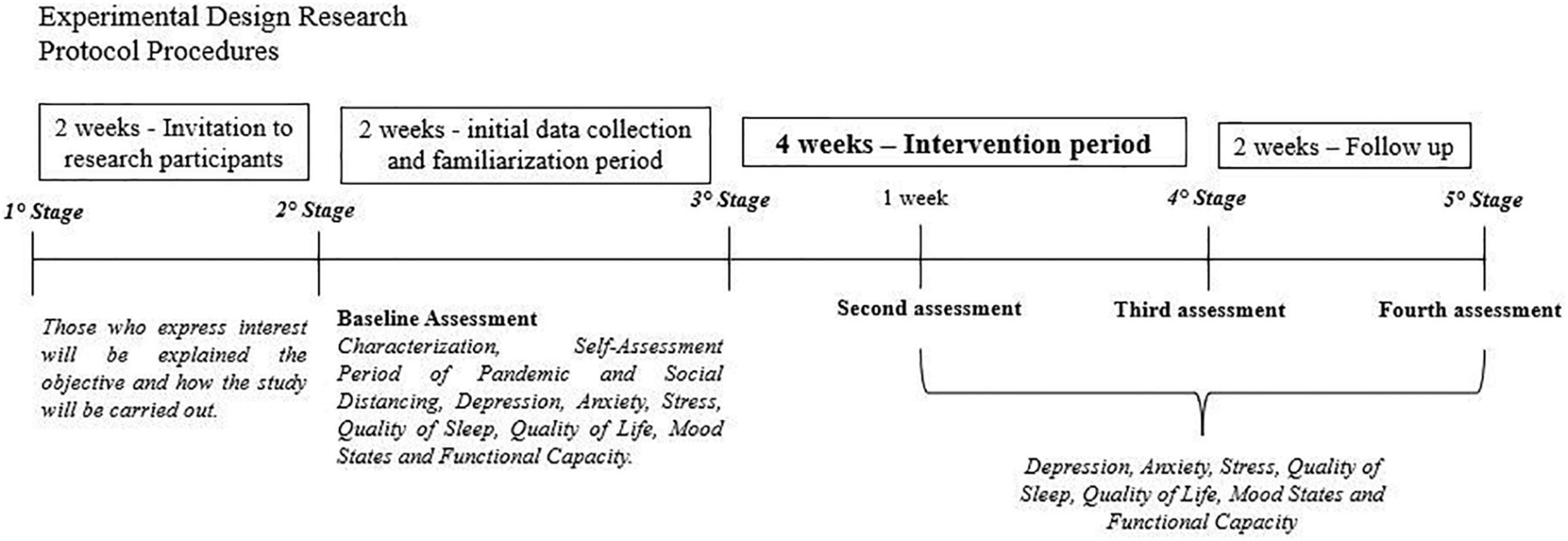 Experimental Design Research
Protocol Procedures

2 weeks - Invitation to research participants

2 weeks - initial data collection and familiarization period

4 weeks – Intervention period

2 weeks – Follow up

1° Stage

2° Stage

3° Stage

1 week

4° Stage

5° Stage

Those who express interest will be explained the objective and how the study will be carried out.

Baseline Assessment
Characterization, Self-Assessment Period of Pandemic and Social Distancing, Depression, Anxiety, Stress, Quality of Sleep, Quality of Life, Mood States and Functional Capacity.

Second assessment

Third assessment

Fourth assessment

Depression, Anxiety, Stress, Quality of Sleep, Quality of Life, Mood States and Functional Capacity